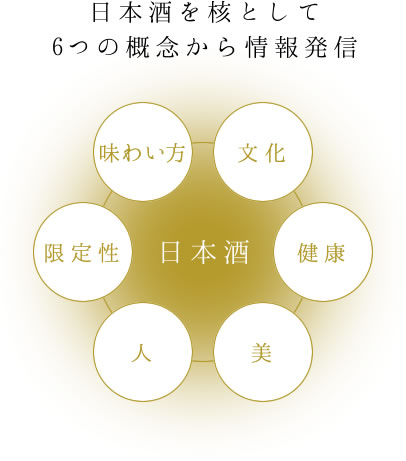 日本酒を核として
6つの概念から情報発信

味わい方

文化

限定性

日本酒

健康

人

美